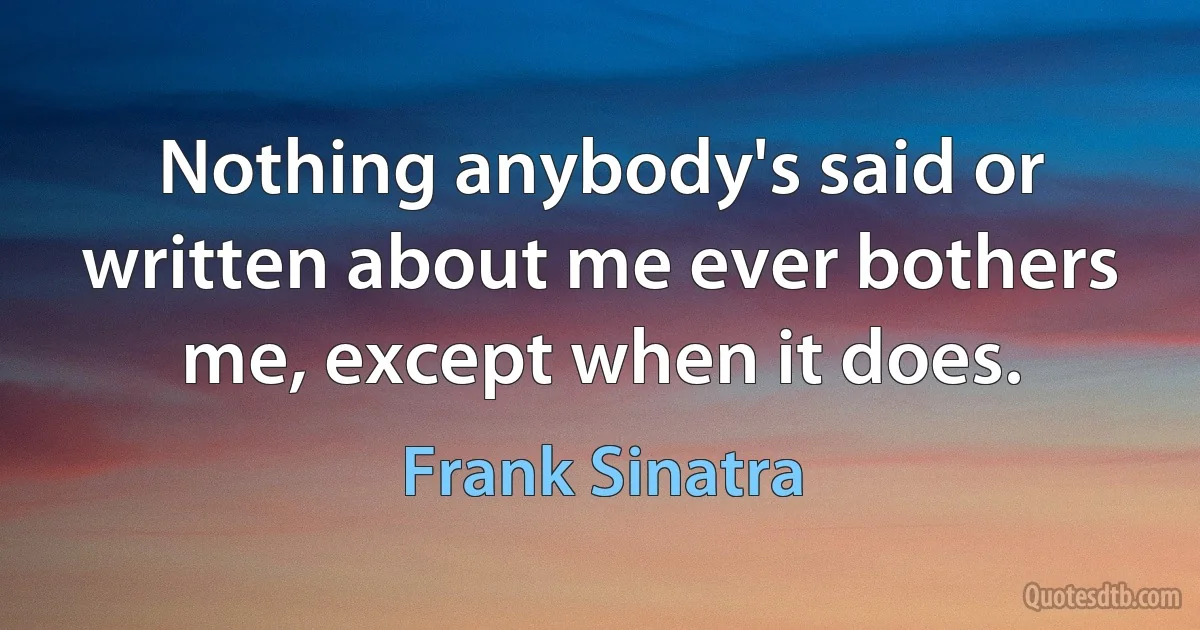 Nothing anybody's said or written about me ever bothers me, except when it does.

Frank Sinatra

Quotesdtb.com